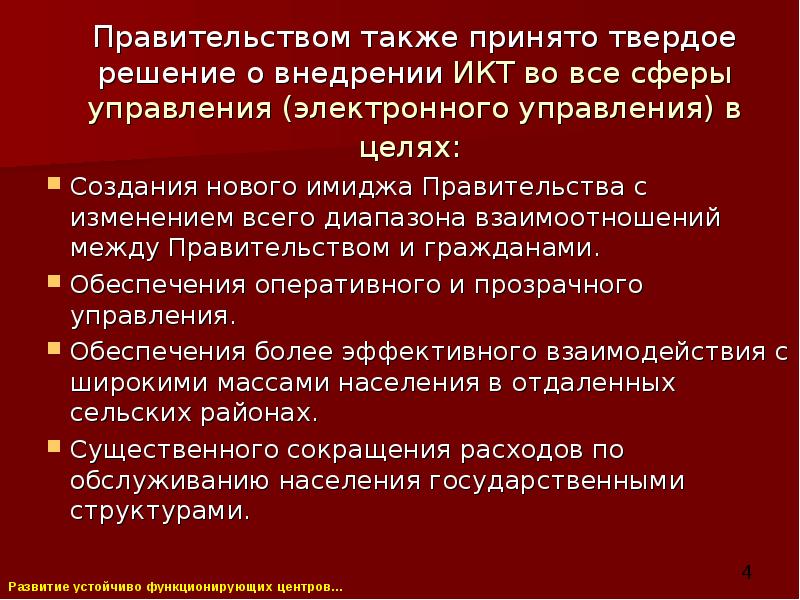 Правительством также принято твердое решение о внедрении ИКТ во все сферы управления (электронного управления) в целях:

• Создания нового имиджа Правительства с изменением всего диапазона взаимоотношений между Правительством и гражданами.
• Обеспечения оперативного и прозрачного управления.
• Обеспечения более эффективного взаимодействия с широкими массами населения в отдаленных сельских районах.
• Существенного сокращения расходов по обслуживанию населения государственными структурами.

4

Развитие устойчиво функционирующих центров...